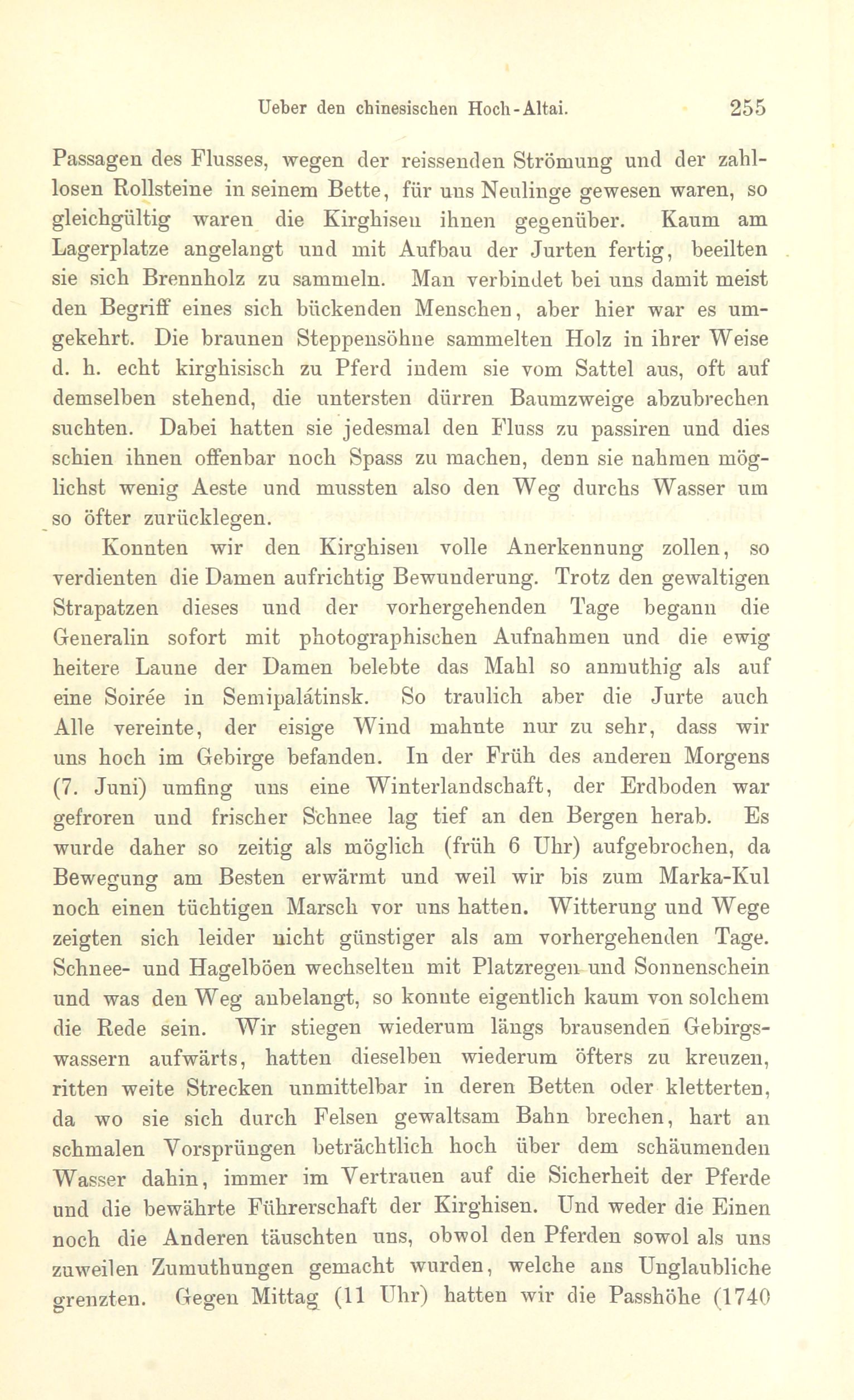 Ueber den chinesischen Hoch-Altai. 255

Passagen des Flusses, wegen der reissenden Strömung und der zahllosen Rollsteine in seinem Bette, für uns Neulinge gewesen waren, so gleichgültig waren die Kirghisen ihnen gegenüber. Kaum am Lagerplatze angelangt und mit Aufbau der Jurten fertig, beeilten sie sich Brennholz zu sammeln. Man verbindet bei uns damit meist den Begriff eines sich bückenden Menschen, aber hier war es umgekehrt. Die braunen Steppensöhne sammelten Holz in ihrer Weise d. h. echt kirghisisch zu Pferd indem sie vom Sattel aus, oft auf demselben stehend, die untersten dürren Baumzweige abzubrechen suchten. Dabei hatten sie jedesmal den Fluss zu passiren und dies schien ihnen offenbar noch Spass zu machen, denn sie nahmen möglichst wenig Aeste und mussten also den Weg durchs Wasser um so öfter zurücklegen.

Konnten wir den Kirghisen volle Anerkennung zollen, so verdienten die Damen aufrichtig Bewunderung. Trotz den gewaltigen Strapatzen dieses und der vorhergehenden Tage begann die Generalin sofort mit photographischen Aufnahmen und die ewig heitere Laune der Damen belebte das Mahl so anmuthig als auf eine Soirée in Semipalátinsk. So traulich aber die Jurte auch Alle vereinte, der eisige Wind mahnte nur zu sehr, dass wir uns hoch im Gebirge befanden. In der Früh des anderen Morgens (7. Juni) umfing uns eine Winterlandschaft, der Erdboden war gefroren und frischer Schnee lag tief an den Bergen herab. Es wurde daher so zeitig als möglich (früh 6 Uhr) aufgebrochen, da Bewegung am Besten erwärmt und weil wir bis zum Marka-Kul noch einen tüchtigen Marsch vor uns hatten. Witterung und Wege zeigten sich leider nicht günstiger als am vorhergehenden Tage. Schnee- und Hagelböen wechselten mit Platzregen und Sonnenschein und was den Weg anbelangt, so konnte eigentlich kaum von solchem die Rede sein. Wir stiegen wiederum längs brausenden Gebirgswassern aufwärts, hatten dieselben wiederum öfters zu kreuzen, ritten weite Strecken unmittelbar in deren Betten oder kletterten, da wo sie sich durch Felsen gewaltsam Bahn brechen, hart an schmalen Vorsprüngen beträchtlich hoch über dem schäumenden Wasser dahin, immer im Vertrauen auf die Sicherheit der Pferde und die bewährte Führerschaft der Kirghisen. Und weder die Einen noch die Anderen täuschten uns, obwol den Pferden sowol als uns zuweilen Zumuthungen gemacht wurden, welche ans Unglaubliche grenzten. Gegen Mittag (11 Uhr) hatten wir die Passhöhe (1740